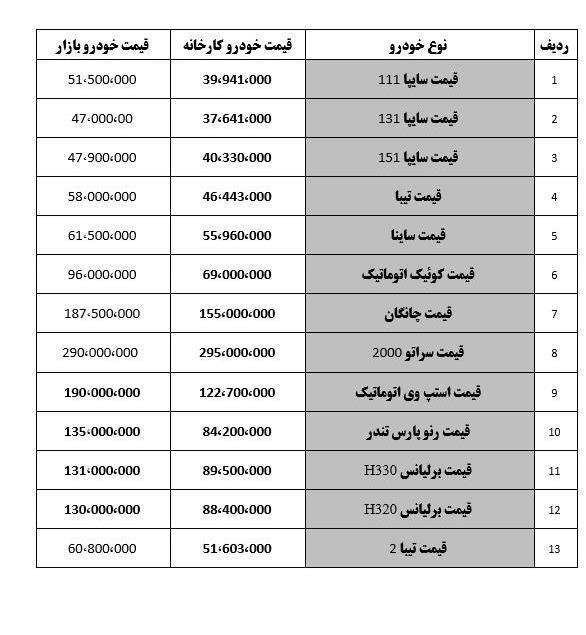 | ردیف | نوع خودرو | قیمت خودرو کارخانه | قیمت خودرو بازار |
|---|---|---|---|
| 1 | قیمت سایپا 111 | 39،941،000 | 51،500،000 |
| 2 | قیمت سایپا 131 | 37،641،000 | 47،000،00 |
| 3 | قیمت سایپا 151 | 40،330،000 | 47،900،000 |
| 4 | قیمت تیبا | 46،443،000 | 58،000،000 |
| 5 | قیمت ساینا | 55،960،000 | 61،500،000 |
| 6 | قیمت کوئیک اتوماتیک | 69،000،000 | 96،000،000 |
| 7 | قیمت چانگان | 155،000،000 | 187،500،000 |
| 8 | قیمت سراتو 2000 | 295،000،000 | 290،000،000 |
| 9 | قیمت استپ وی اتوماتیک | 122،700،000 | 190،000،000 |
| 10 | قیمت رنو پارس تندر | 84،200،000 | 135،000،000 |
| 11 | قیمت برلیانس H330 | 89،500،000 | 131،000،000 |
| 12 | قیمت برلیانس H320 | 88،400،000 | 130،000،000 |
| 13 | قیمت تیبا 2 | 51،603،000 | 60،800،000 |